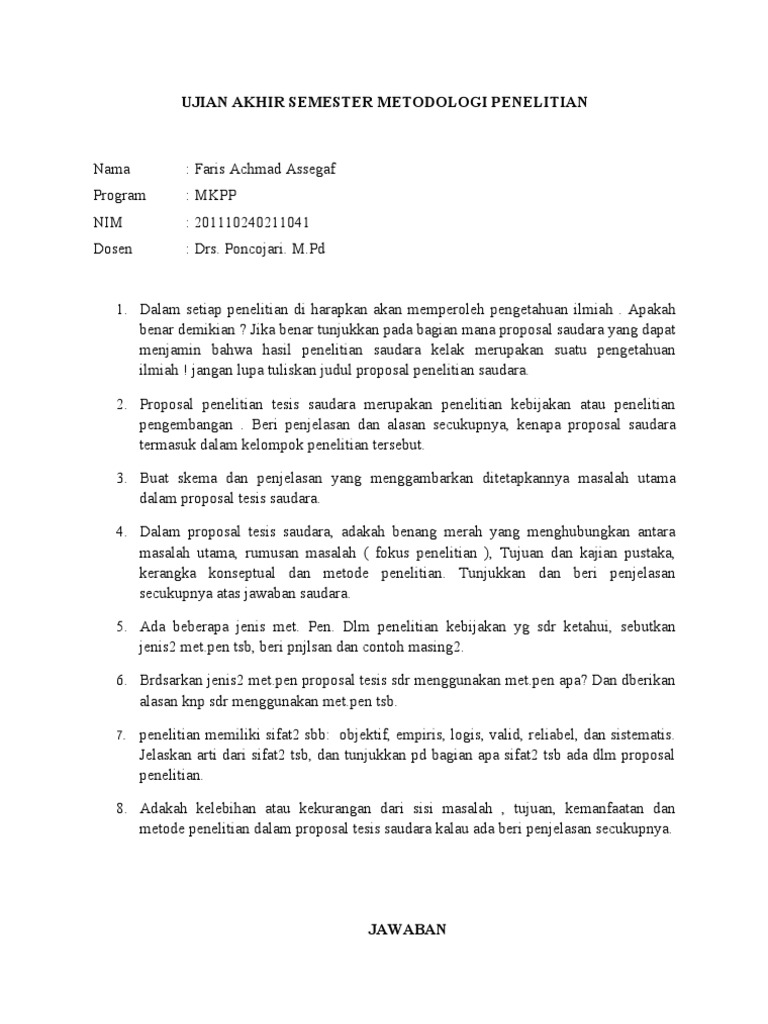 UJIAN AKHIR SEMESTER METODOLOGI PENELITIAN

Nama : Faris Achmad Assegaf
Program : MKPP
NIM : 201110240211041
Dosen : Drs. Poncojari. M.Pd

1. Dalam setiap penelitian di harapkan akan memperoleh pengetahuan ilmiah . Apakah benar demikian ? Jika benar tunjukkan pada bagian mana proposal saudara yang dapat menjamin bahwa hasil penelitian saudara kelak merupakan suatu pengetahuan ilmiah ! jangan lupa tuliskan judul proposal penelitian saudara.

2. Proposal penelitian tesis saudara merupakan penelitian kebijakan atau penelitian pengembangan . Beri penjelasan dan alasan secukupnya, kenapa proposal saudara termasuk dalam kelompok penelitian tersebut.

3. Buat skema dan penjelasan yang menggambarkan ditetapkannya masalah utama dalam proposal tesis saudara.

4. Dalam proposal tesis saudara, adakah benang merah yang menghubungkan antara masalah utama, rumusan masalah ( fokus penelitian ), Tujuan dan kajian pustaka, kerangka konseptual dan metode penelitian. Tunjukkan dan beri penjelasan secukupnya atas jawaban saudara.

5. Ada beberapa jenis met. Pen. Dlm penelitian kebijakan yg sdr ketahui, sebutkan jenis2 met.pen tsb, beri pnjlsan dan contoh masing2.

6. Brdsarkan jenis2 met.pen proposal tesis sdr menggunakan met.pen apa? Dan dberikan alasan knp sdr menggunakan met.pen tsb.

7. penelitian memiliki sifat2 sbb: objektif, empiris, logis, valid, reliabel, dan sistematis. Jelaskan arti dari sifat2 tsb, dan tunjukkan pd bagian apa sifat2 tsb ada dlm proposal penelitian.

8. Adakah kelebihan atau kekurangan dari sisi masalah , tujuan, kemanfaatan dan metode penelitian dalam proposal tesis saudara kalau ada beri penjelasan secukupnya.

JAWABAN